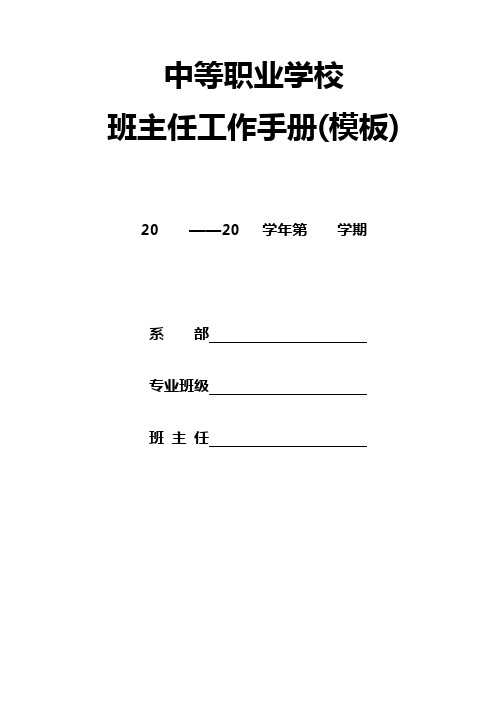 中等职业学校

班主任工作手册(模板)

20　　——20　　学年第　　学期

系　　部

专业班级

班 主 任